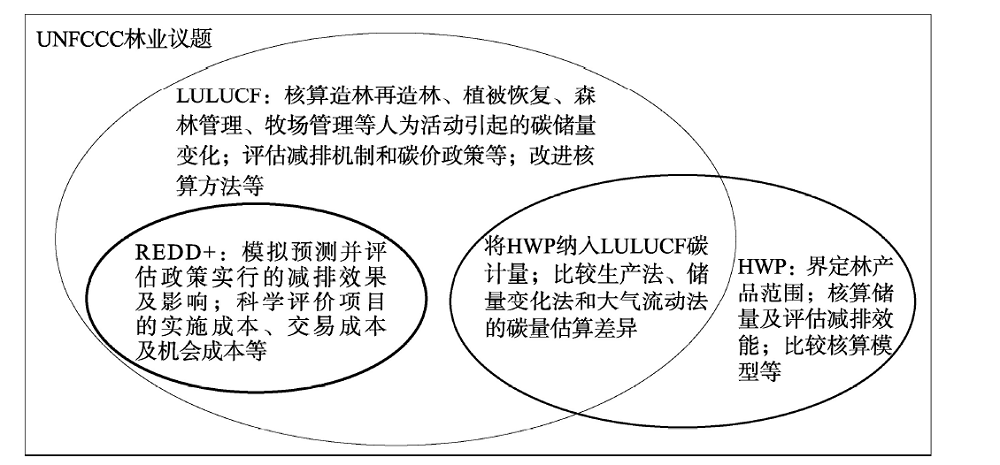 UNFCCC林业议题

LULUCF：核算造林再造林、植被恢复、森林管理、牧场管理等人为活动引起的碳储量变化；评估减排机制和碳价政策等；改进核算方法等

REDD+：模拟预测并评估政策实行的减排效果及影响；科学评价项目的实施成本、交易成本及机会成本等

将HWP纳入LULUCF碳计量；比较生产法、储量变化法和大气流动法的碳量估算差异

HWP：界定林产品范围；核算储量及评估减排效能；比较核算模型等